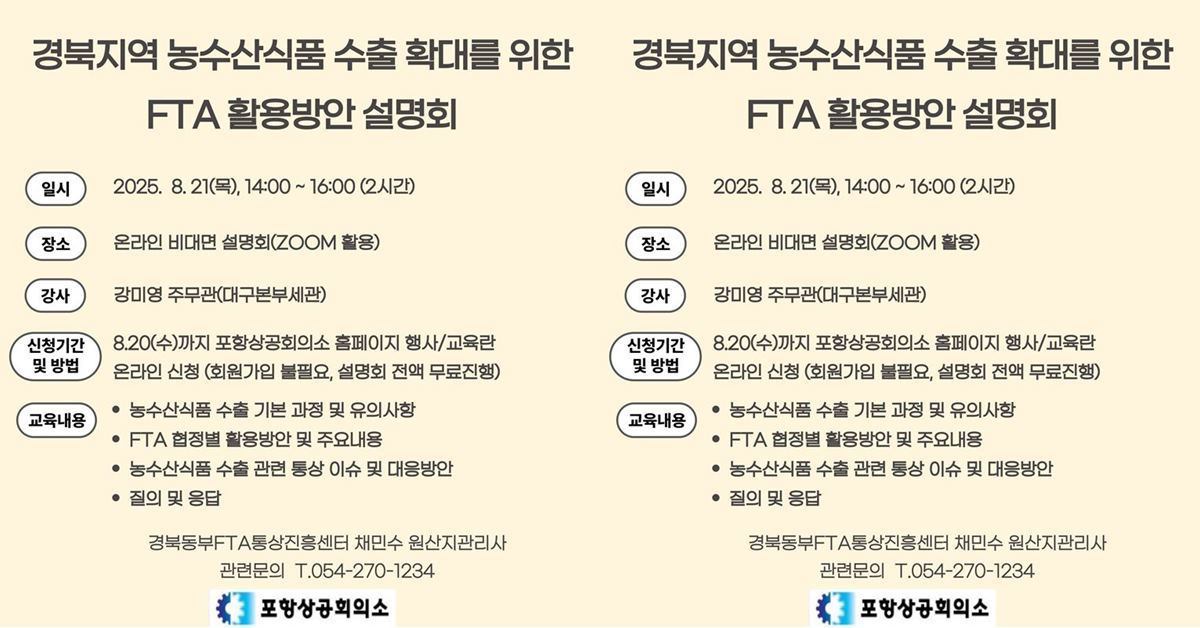 경북지역 농수산식품 수출 확대를 위한
FTA 활용방안 설명회

일시
2025. 8. 21(목), 14:00 ~ 16:00 (2시간)

장소
온라인 비대면 설명회(ZOOM 활용)

강사
강미영 주무관(대구본부세관)

신청기간 및 방법
8.20(수)까지 포항상공회의소 홈페이지 행사/교육란 온라인 신청 (회원가입 불필요, 설명회 전액 무료진행)

교육내용
• 농수산식품 수출 기본 과정 및 유의사항
• FTA 협정별 활용방안 및 주요내용
• 농수산식품 수출 관련 통상 이슈 및 대응방안
• 질의 및 응답

경북동부FTA통상진흥센터 채민수 원산지관리사
관련문의 T.054-270-1234

포항상공회의소

경북지역 농수산식품 수출 확대를 위한
FTA 활용방안 설명회

일시
2025. 8. 21(목), 14:00 ~ 16:00 (2시간)

장소
온라인 비대면 설명회(ZOOM 활용)

강사
강미영 주무관(대구본부세관)

신청기간 및 방법
8.20(수)까지 포항상공회의소 홈페이지 행사/교육란 온라인 신청 (회원가입 불필요, 설명회 전액 무료진행)

교육내용
• 농수산식품 수출 기본 과정 및 유의사항
• FTA 협정별 활용방안 및 주요내용
• 농수산식품 수출 관련 통상 이슈 및 대응방안
• 질의 및 응답

경북동부FTA통상진흥센터 채민수 원산지관리사
관련문의 T.054-270-1234

포항상공회의소